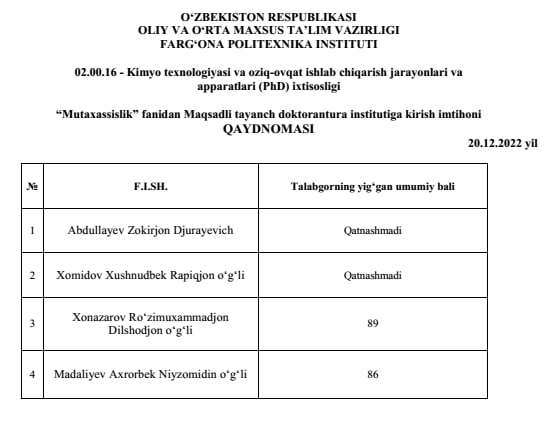 O‘ZBEKISTON RESPUBLIKASI
OLIY VA O‘RTA MAXSUS TA’LIM VAZIRLIGI
FARG‘ONA POLITEXNIKA INSTITUTI

02.00.16 - Kimyo texnologiyasi va oziq-ovqat ishlab chiqarish jarayonlari va apparatlari (PhD) ixtisosligi

“Mutaxassislik” fanidan Maqsadli tayanch doktorantura institutiga kirish imtihoni
QAYDNOMASI

20.12.2022 yil

| № | F.I.SH. | Talabgorning yig‘gan umumiy bali |
|---|---|---|
| 1 | Abdullayev Zokirjon Djurayevich | Qatnashmadi |
| 2 | Xomidov Xushnudbek Rapiqjon o‘g‘li | Qatnashmadi |
| 3 | Xonazarov Ro‘zimuxammadjon Dilshodjon o‘g‘li | 89 |
| 4 | Madaliyev Axrorbek Niyzomidin o‘g‘li | 86 |